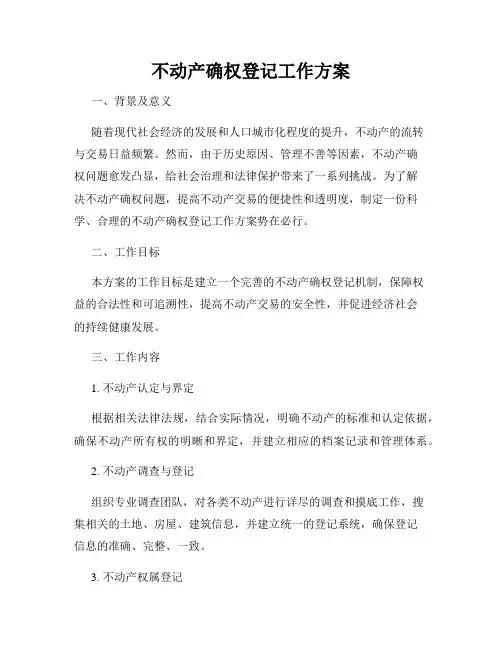 不动产确权登记工作方案

一、背景及意义

随着现代社会经济的发展和人口城市化程度的提升，不动产的流转与交易日益频繁。然而，由于历史原因、管理不善等因素，不动产确权问题愈发凸显，给社会治理和法律保护带来了一系列挑战。为了解决不动产确权问题，提高不动产交易的便捷性和透明度，制定一份科学、合理的不动产确权登记工作方案势在必行。

二、工作目标

本方案的工作目标是建立一个完善的不动产确权登记机制，保障权益的合法性和可追溯性，提高不动产交易的安全性，并促进经济社会的持续健康发展。

三、工作内容

1. 不动产认定与界定

根据相关法律法规，结合实际情况，明确不动产的标准和认定依据，确保不动产所有权的明晰和界定，并建立相应的档案记录和管理体系。

2. 不动产调查与登记

组织专业调查团队，对各类不动产进行详尽的调查和摸底工作，搜集相关的土地、房屋、建筑信息，并建立统一的登记系统，确保登记信息的准确、完整、一致。

3. 不动产权属登记